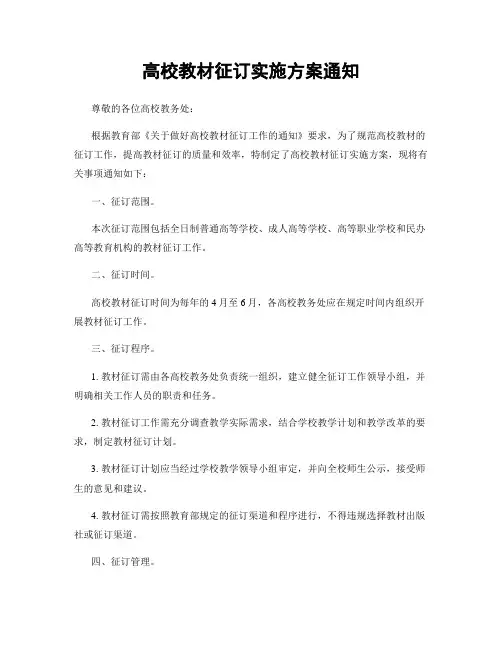 高校教材征订实施方案通知

尊敬的各位高校教务处：

根据教育部《关于做好高校教材征订工作的通知》要求，为了规范高校教材的征订工作，提高教材征订的质量和效率，特制定了高校教材征订实施方案，现将有关事项通知如下：

一、征订范围。

本次征订范围包括全日制普通高等学校、成人高等学校、高等职业学校和民办高等教育机构的教材征订工作。

二、征订时间。

高校教材征订时间为每年的4月至6月，各高校教务处应在规定时间内组织开展教材征订工作。

三、征订程序。

1. 教材征订需由各高校教务处负责统一组织，建立健全征订工作领导小组，并明确相关工作人员的职责和任务。

2. 教材征订工作需充分调查教学实际需求，结合学校教学计划和教学改革的要求，制定教材征订计划。

3. 教材征订计划应当经过学校教学领导小组审定，并向全校师生公示，接受师生的意见和建议。

4. 教材征订需按照教育部规定的征订渠道和程序进行，不得违规选择教材出版社或征订渠道。

四、征订管理。